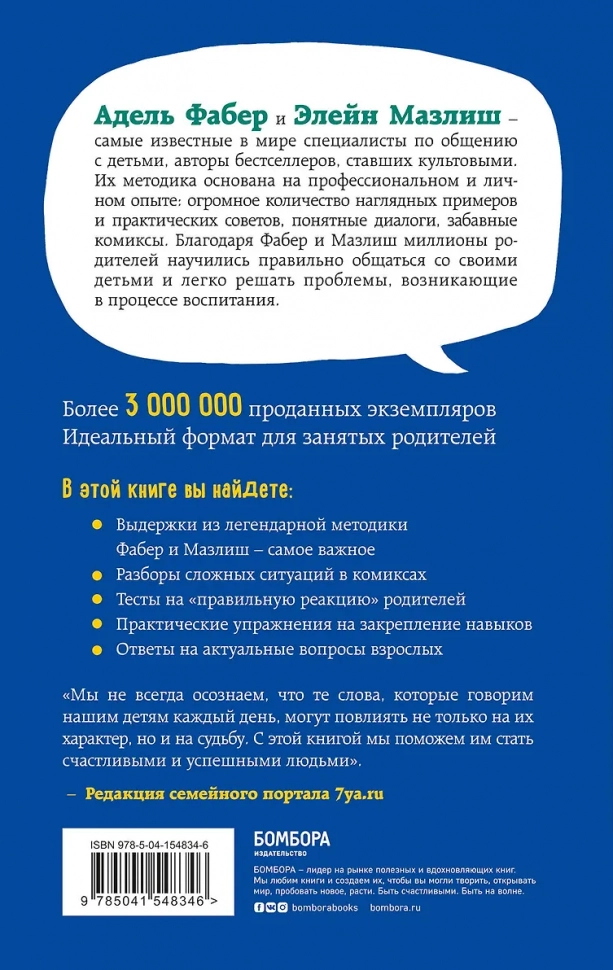 Адель Фабер и Элейн Мазлиш – самые известные в мире специалисты по общению с детьми, авторы бестселлеров, ставших культовыми. Их методика основана на профессиональном и личном опыте: огромное количество наглядных примеров и практических советов, понятные диалоги, забавные комиксы. Благодаря Фабер и Мазлиш миллионы родителей научились правильно общаться со своими детьми и легко решать проблемы, возникающие в процессе воспитания.

Более 3 000 000 проданных экземпляров
Идеальный формат для занятых родителей

В этой книге вы найдете:

Выдержки из легендарной методики Фабер и Мазлиш – самое важное
Разборы сложных ситуаций в комиксах
Тесты на «правильную реакцию» родителей
Практические упражнения на закрепление навыков
Ответы на актуальные вопросы взрослых

«Мы не всегда осознаем, что те слова, которые говорим нашим детям каждый день, могут повлиять не только на их характер, но и на судьбу. С этой книгой мы поможем им стать счастливыми и успешными людьми».

– Редакция семейного портала 7ya.ru

ISBN 978-5-04-154834-6
9 785041 548346 >

БОМБОРА
ИЗДАТЕЛЬСТВО

БОМБОРА – лидер на рынке полезных и вдохновляющих книг. Мы любим книги и создаем их, чтобы вы могли творить, открывать мир, пробовать новое, расти. Быть счастливыми. Быть на волне.

bomborabooks bombora.ru